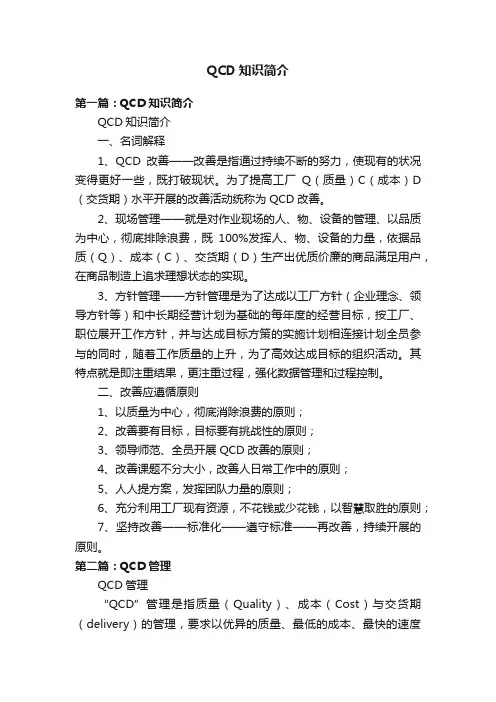 QCD 知识简介

第一篇：QCD 知识简介

QCD 知识简介

一、名词解释

1、QCD 改善——改善是指通过持续不断的努力，使现有的状况变得更好一些，既打破现状。为了提高工厂 Q（质量）C（成本）D（交货期）水平开展的改善活动统称为 QCD 改善。

2、现场管理——就是对作业现场的人、物、设备的管理、以品质为中心，彻底排除浪费，既 100%发挥人、物、设备的力量，依据品质（Q）、成本（C）、交货期（D）生产出优质价廉的商品满足用户，在商品制造上追求理想状态的实现。

3、方针管理——方针管理是为了达成以工厂方针（企业理念、领导方针等）和中长期经营计划为基础的每年度的经营目标，按工厂、职位展开工作方针，并与达成目标方策的实施计划相连接计划全员参与的同时，随着工作质量的上升，为了高效达成目标的组织活动。其特点就是即注重结果，更注重过程，强化数据管理和过程控制。

二、改善应遵循原则

1、以质量为中心，彻底消除浪费的原则；

2、改善要有目标，目标要有挑战性的原则；

3、领导师范、全员开展 QCD 改善的原则；

4、改善课题不分大小，改善人日常工作中的原则；

5、人人提方案，发挥团队力量的原则；

6、充分利用工厂现有资源，不花钱或少花钱，以智慧取胜的原则；

7、坚持改善——标准化——遵守标准——再改善，持续开展的原则。

第二篇：QCD 管理

QCD 管理

"QCD" 管理是指质量（Quality）、成本（Cost）与交货期（delivery）的管理，要求以优异的质量、最低的成本、最快的速度